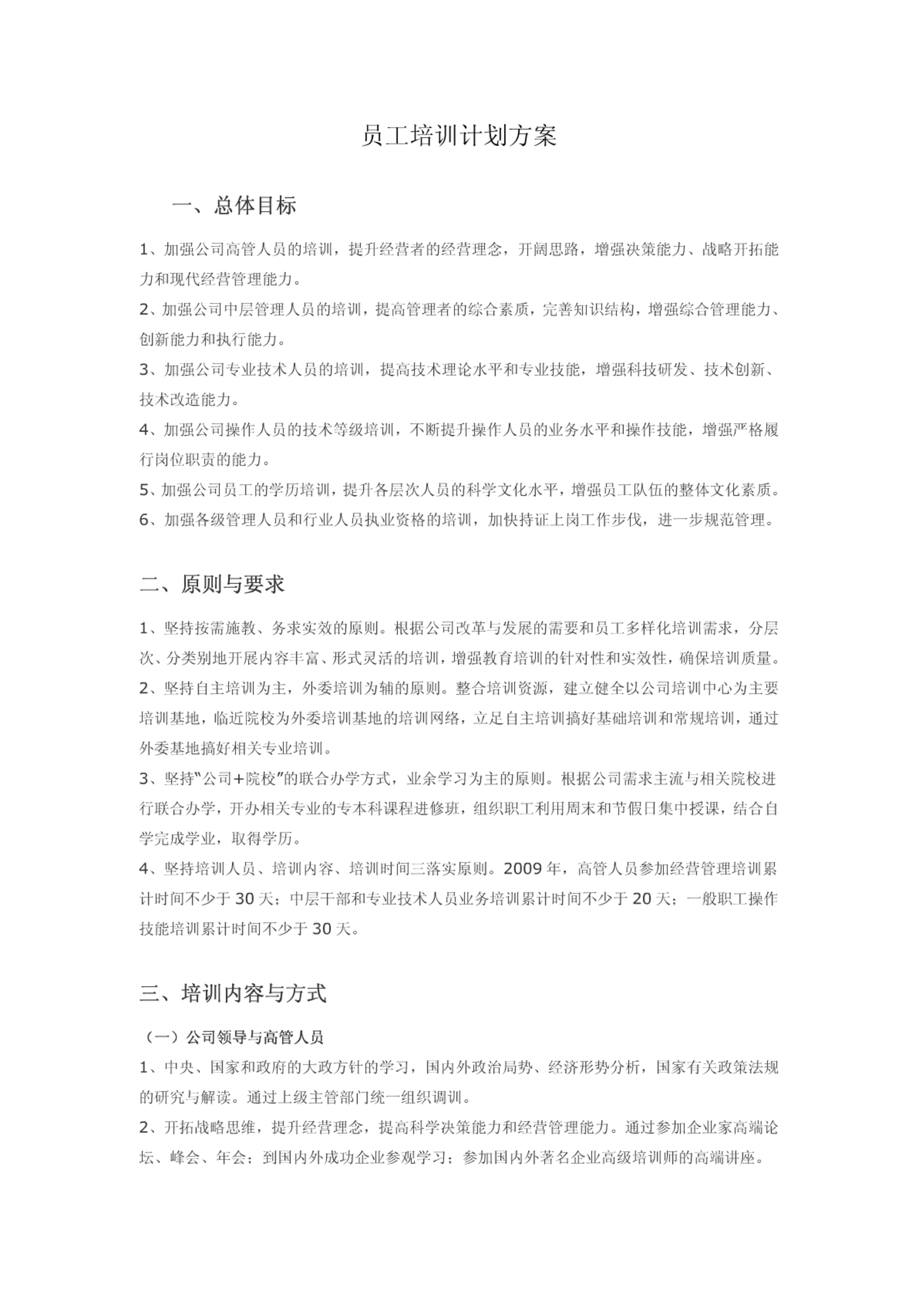 员工培训计划方案

一、总体目标

1、加强公司高管人员的培训，提升经营者的经营理念，开阔思路，增强决策能力、战略开拓能力和现代经营管理能力。

2、加强公司中层管理人员的培训，提高管理者的综合素质，完善知识结构，增强综合管理能力、创新能力和执行能力。

3、加强公司专业技术人员的培训，提高技术理论水平和专业技能，增强科技研发、技术创新、技术改造能力。

4、加强公司操作人员的技术等级培训，不断提升操作人员的业务水平和操作技能，增强严格履行岗位职责的能力。

5、加强公司员工的学历培训，提升各层次人员的科学文化水平，增强员工队伍的整体文化素质。

6、加强各级管理人员和行业人员执业资格的培训，加快持证上岗工作步伐，进一步规范管理。

二、原则与要求

1、坚持按需施教、务求实效的原则。根据公司改革与发展的需要和员工多样化培训需求，分层次、分类别地开展内容丰富、形式灵活的培训，增强教育培训的针对性和实效性，确保培训质量。

2、坚持自主培训为主，外委培训为辅的原则。整合培训资源，建立健全以公司培训中心为主要培训基地，临近院校为外委培训基地的培训网络，立足自主培训搞好基础培训和常规培训，通过外委基地搞好相关专业培训。

3、坚持“公司+院校”的联合办学方式，业余学习为主的原则。根据公司需求主流与相关院校进行联合办学，开办相关专业的专本科课程进修班，组织职工利用周末和节假日集中授课，结合自学完成学业，取得学历。

4、坚持培训人员、培训内容、培训时间三落实原则。2009年，高管人员参加经营管理培训累计时间不少于30天；中层干部和专业技术人员业务培训累计时间不少于20天；一般职工操作技能培训累计时间不少于30天。

三、培训内容与方式

（一）公司领导与高管人员

1、中央、国家和政府的大政方针的学习，国内外政治局势、经济形势分析，国家有关政策法规的研究与解读。通过上级主管部门统一组织调训。

2、开拓战略思维，提升经营理念，提高科学决策能力和经营管理能力。通过参加企业家高端论坛、峰会、年会；到国内外成功企业参观学习；参加国内外著名企业高级培训师的高端讲座。